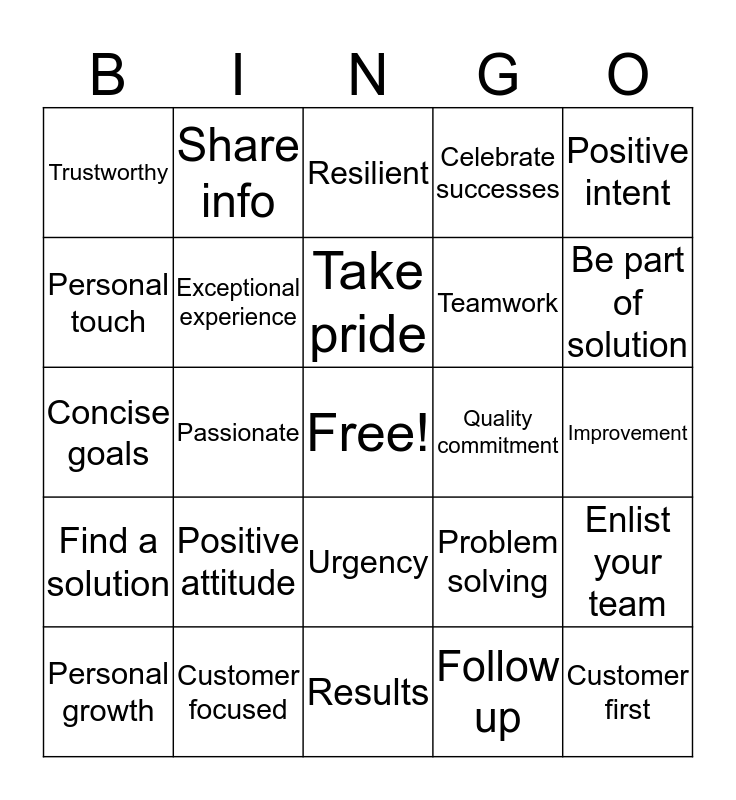 | B | I | N | G | O |
|---|---|---|---|---|
| Trustworthy | Share info | Resilient | Celebrate successes | Positive intent |
| Personal touch | Exceptional experience | Take pride | Teamwork | Be part of solution |
| Concise goals | Passionate | Free! | Quality commitment | Improvement |
| Find a solution | Positive attitude | Urgency | Problem solving | Enlist your team |
| Personal growth | Customer focused | Results | Follow up | Customer first |